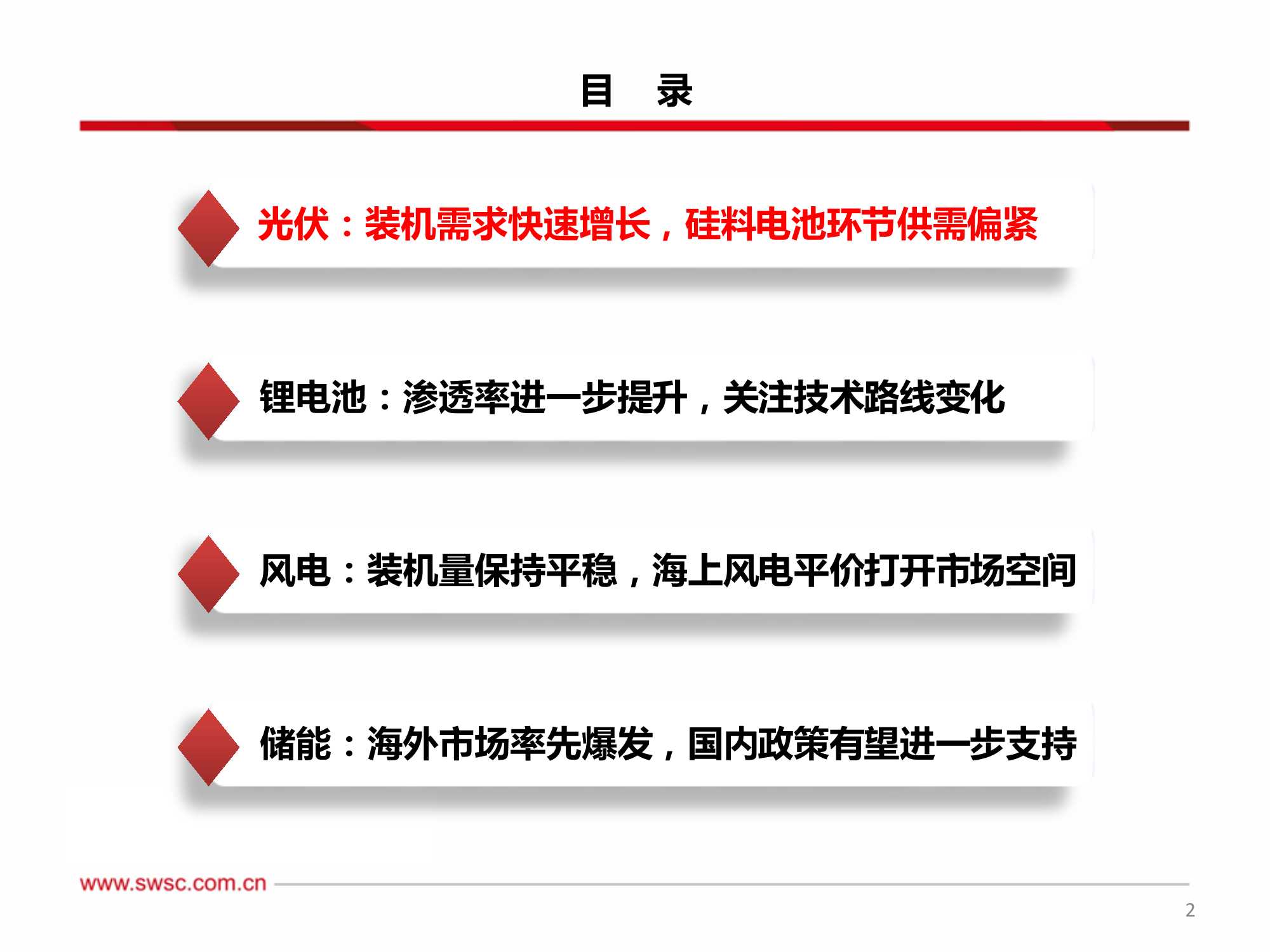 目　录

光伏：装机需求快速增长，硅料电池环节供需偏紧

锂电池：渗透率进一步提升，关注技术路线变化

风电：装机量保持平稳，海上风电平价打开市场空间

储能：海外市场率先爆发，国内政策有望进一步支持

www.swsc.com.cn

2